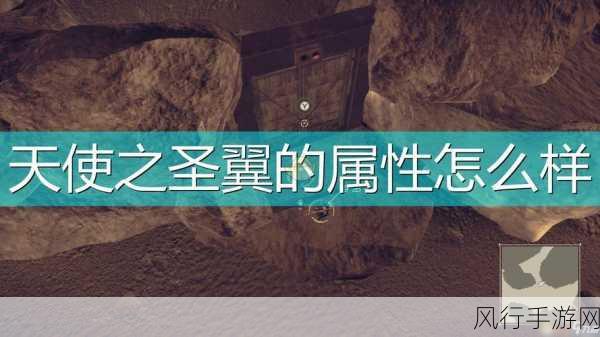 天使之圣翼的属性怎么样

风行手游网